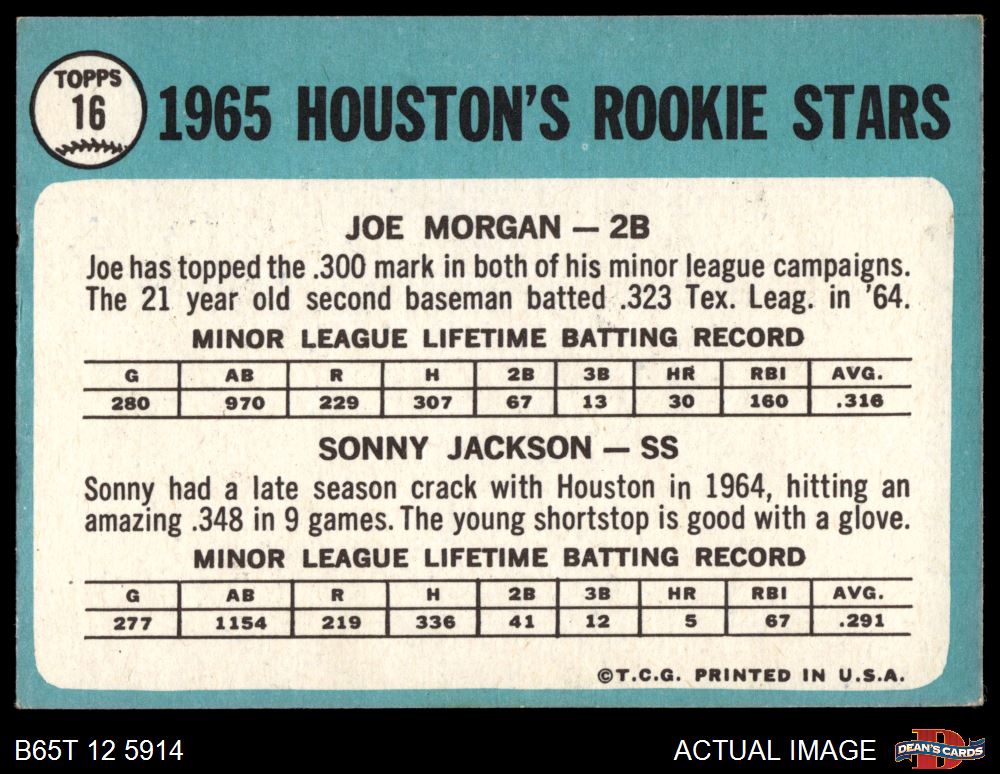 TOPPS
16

1965 HOUSTON'S ROOKIE STARS

JOE MORGAN — 2B

Joe has topped the .300 mark in both of his minor league campaigns. The 21 year old second baseman batted .323 Tex. Leag. in '64.

MINOR LEAGUE LIFETIME BATTING RECORD

| G | AB | R | H | 2B | 3B | HR | RBI | AVG. |
|---|---|---|---|---|---|---|---|---|
| 280 | 970 | 229 | 307 | 67 | 13 | 30 | 160 | .316 |

SONNY JACKSON — SS

Sonny had a late season crack with Houston in 1964, hitting an amazing .348 in 9 games. The young shortstop is good with a glove.

MINOR LEAGUE LIFETIME BATTING RECORD

| G | AB | R | H | 2B | 3B | HR | RBI | AVG. |
|---|---|---|---|---|---|---|---|---|
| 277 | 1154 | 219 | 336 | 41 | 12 | 5 | 67 | .291 |

©T.C.G. PRINTED IN U.S.A.

B65T 12 5914

ACTUAL IMAGE

DEAN'S CARDS